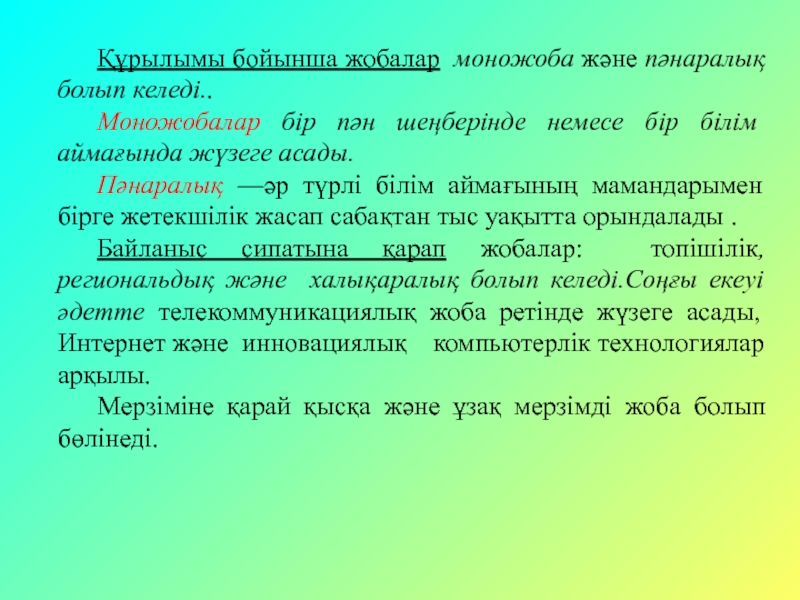 Құрылымы бойынша жобалар моножоба және пәнаралық болып келеді..

Моножобалар бір пән шеңберінде немесе бір білім аймағында жүзеге асады.

Пәнаралық —әр түрлі білім аймағының мамандарымен бірге жетекшілік жасап сабақтан тыс уақытта орындалады .

Байланыс сипатына қарап жобалар: топішілік, региональдық және халықаралық болып келеді.Соңғы екеуі әдетте телекоммуникациялық жоба ретінде жүзеге асады, Интернет және инновациялық компьютерлік технологиялар арқылы.

Мерзіміне қарай қысқа және ұзақ мерзімді жоба болып бөлінеді.